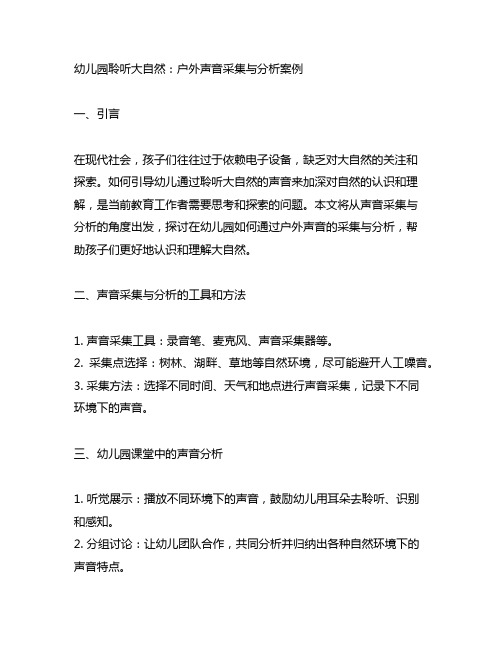 幼儿园聆听大自然：户外声音采集与分析案例

一、引言

在现代社会，孩子们往往过于依赖电子设备，缺乏对大自然的关注和探索。如何引导幼儿通过聆听大自然的声音来加深对自然的认识和理解，是当前教育工作者需要思考和探索的问题。本文将从声音采集与分析的角度出发，探讨在幼儿园如何通过户外声音的采集与分析，帮助孩子们更好地认识和理解大自然。

二、声音采集与分析的工具和方法

1. 声音采集工具：录音笔、麦克风、声音采集器等。
2. 采集点选择：树林、湖畔、草地等自然环境，尽可能避开人工噪音。
3. 采集方法：选择不同时间、天气和地点进行声音采集，记录下不同环境下的声音。

三、幼儿园课堂中的声音分析

1. 听觉展示：播放不同环境下的声音，鼓励幼儿用耳朵去聆听、识别和感知。
2. 分组讨论：让幼儿团队合作，共同分析并归纳出各种自然环境下的声音特点。